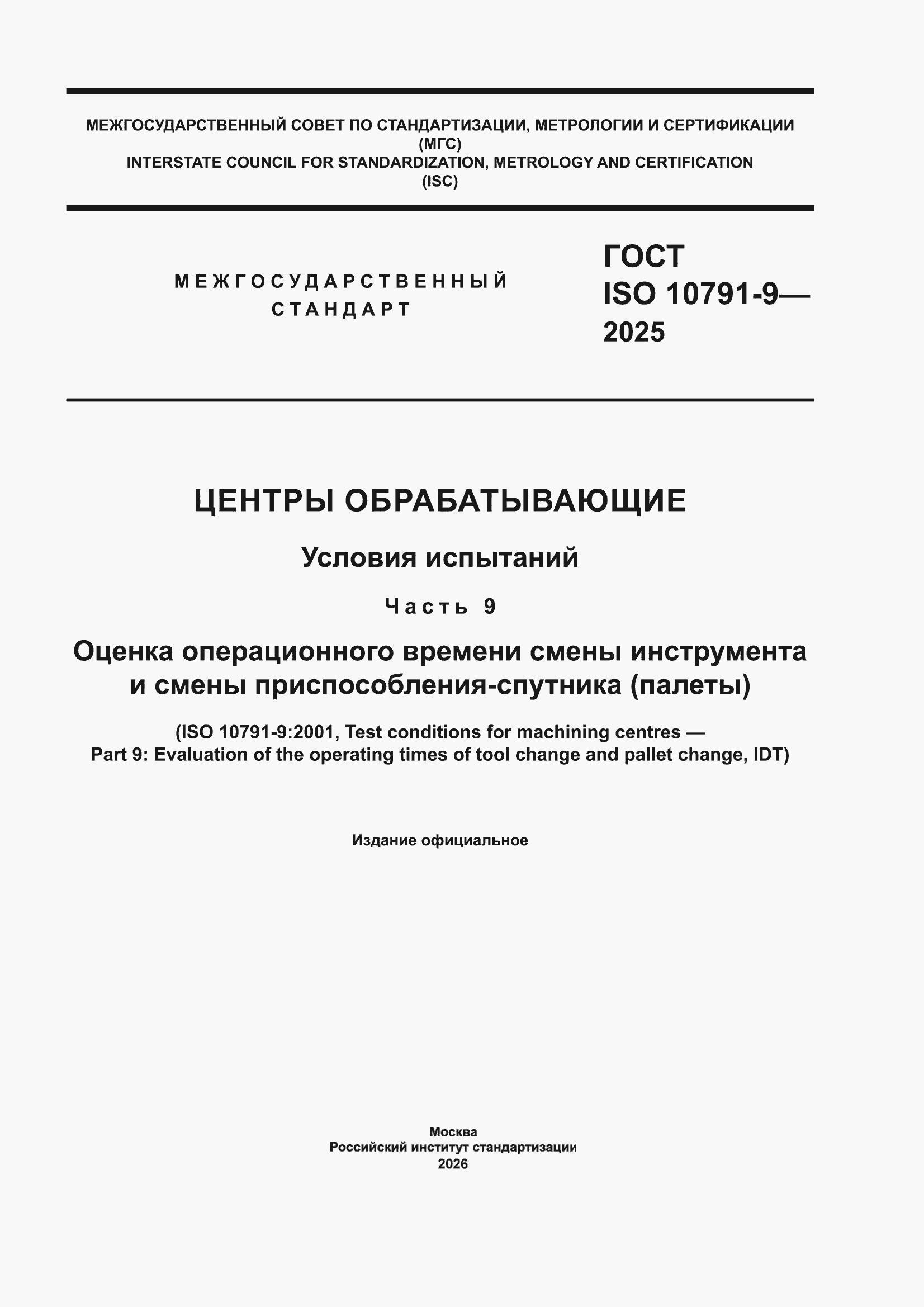 МЕЖГОСУДАРСТВЕННЫЙ СОВЕТ ПО СТАНДАРТИЗАЦИИ, МЕТРОЛОГИИ И СЕРТИФИКАЦИИ
(МГС)
INTERSTATE COUNCIL FOR STANDARDIZATION, METROLOGY AND CERTIFICATION
(ISC)

МЕЖГОСУДАРСТВЕННЫЙ
СТАНДАРТ

ГОСТ
ISO 10791-9—
2025

ЦЕНТРЫ ОБРАБАТЫВАЮЩИЕ

Условия испытаний

Часть 9

Оценка операционного времени смены инструмента и смены приспособления-спутника (палеты)

(ISO 10791-9:2001, Test conditions for machining centres — Part 9: Evaluation of the operating times of tool change and pallet change, IDT)

Издание официальное

Москва
Российский институт стандартизации
2026